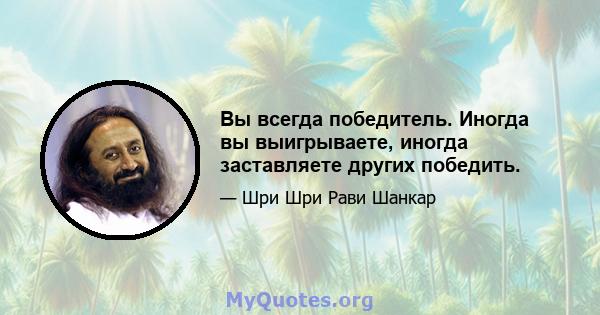 Вы всегда победитель. Иногда вы выигрываете, иногда заставляете других победить.

— Шри Шри Рави Шанкар

MyQuotes.org